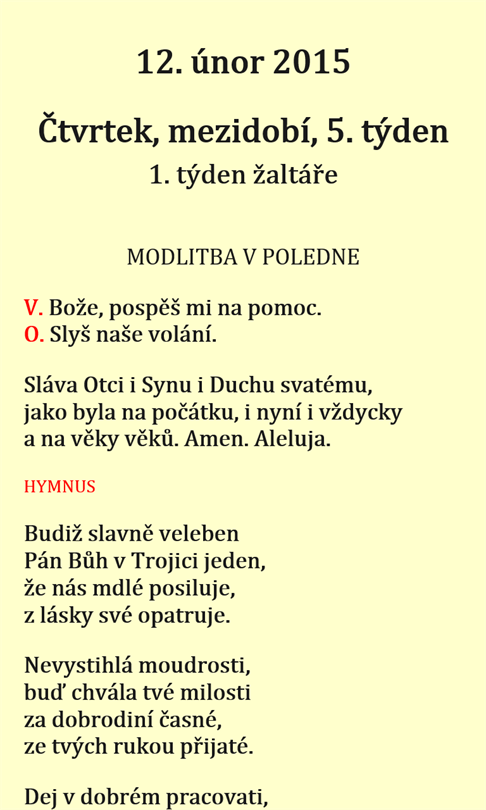 12. únor 2015

Čtvrtek, mezidobí, 5. týden

1. týden žaltáře

MODLITBA V POLEDNE

V. Bože, pospěš mi na pomoc.
O. Slyš naše volání.

Sláva Otci i Synu i Duchu svatému, jako byla na počátku, i nyní i vždycky a na věky věků. Amen. Aleluja.

HYMNUS

Budiž slavně veleben
Pán Bůh v Trojici jeden,
že nás mdlé posiluje,
z lásky své opatruje.

Nevystihlá moudrosti,
buď chvála tvé milosti
za dobrodiní časné,
ze tvých rukou přijaté.

Dej v dobrém pracovati,